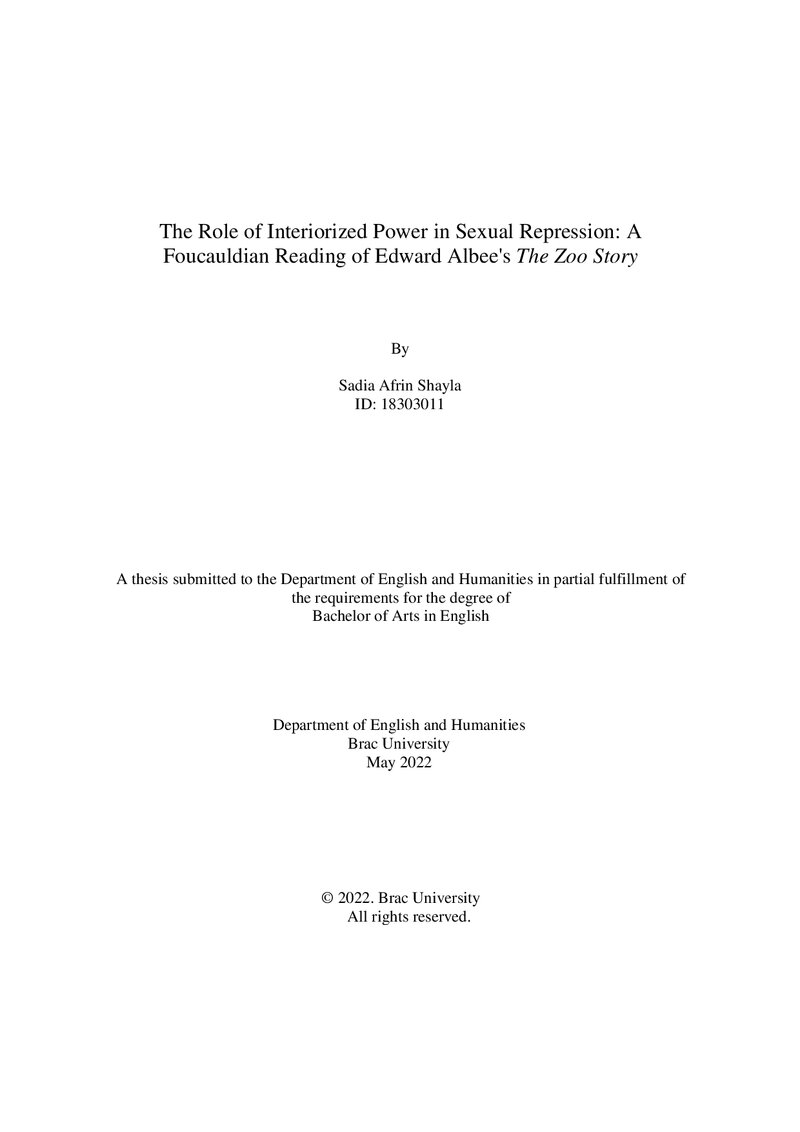 The Role of Interiorized Power in Sexual Repression: A Foucauldian Reading of Edward Albee's The Zoo Story

By

Sadia Afrin Shayla
ID: 18303011

A thesis submitted to the Department of English and Humanities in partial fulfillment of the requirements for the degree of Bachelor of Arts in English

Department of English and Humanities
Brac University
May 2022

© 2022. Brac University
All rights reserved.